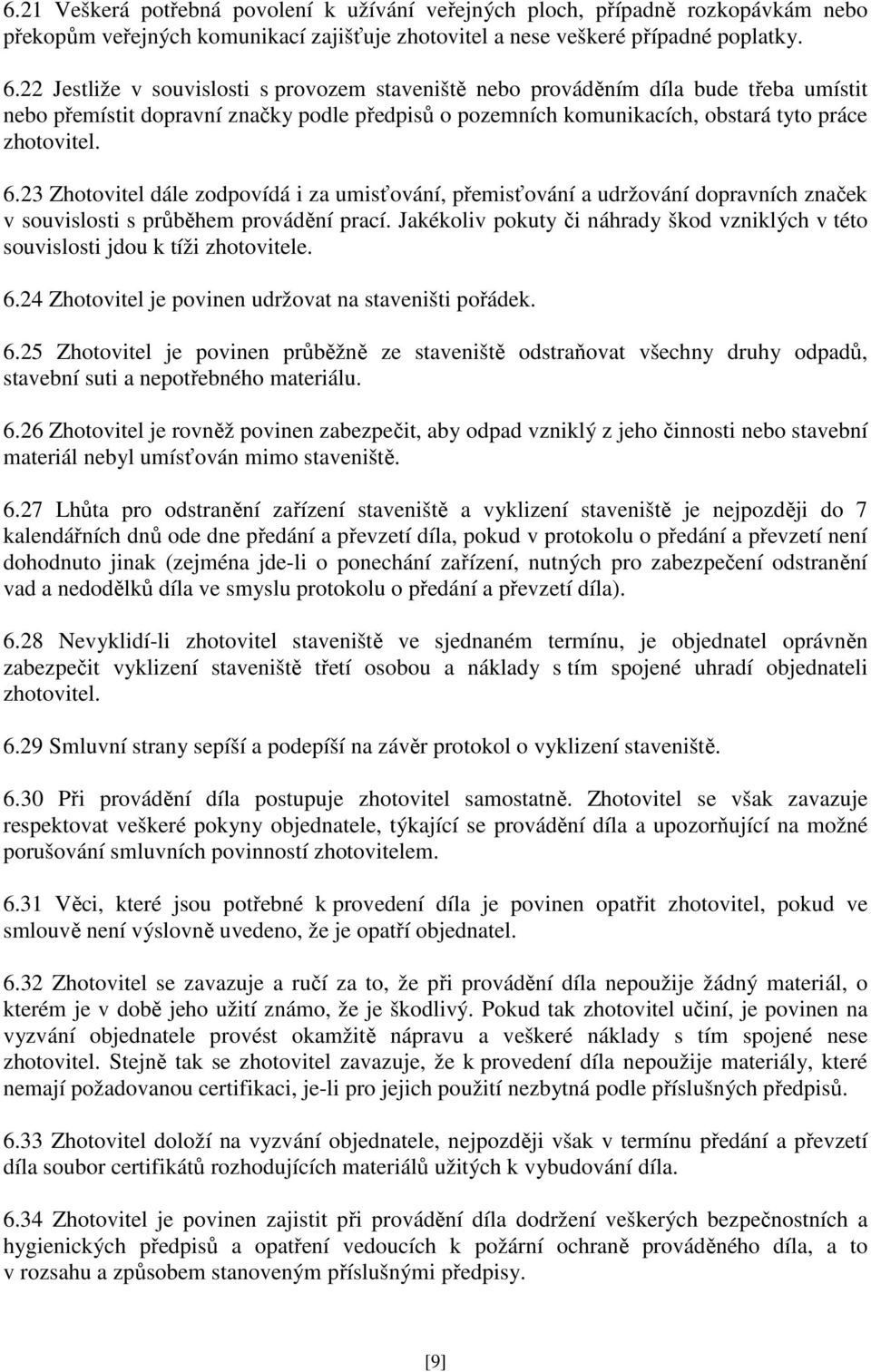 6.21 Veškerá potřebná povolení k užívání veřejných ploch, případně rozkopávkám nebo překopům veřejných komunikací zajišťuje zhotovitel a nese veškeré případné poplatky.

6.22 Jestliže v souvislosti s provozem staveniště nebo prováděním díla bude třeba umístit nebo přemístit dopravní značky podle předpisů o pozemních komunikacích, obstará tyto práce zhotovitel.

6.23 Zhotovitel dále zodpovídá i za umisťování, přemisťování a udržování dopravních značek v souvislosti s průběhem provádění prací. Jakékoliv pokuty či náhrady škod vzniklých v této souvislosti jdou k tíži zhotovitele.

6.24 Zhotovitel je povinen udržovat na staveništi pořádek.

6.25 Zhotovitel je povinen průběžně ze staveniště odstraňovat všechny druhy odpadů, stavební suti a nepotřebného materiálu.

6.26 Zhotovitel je rovněž povinen zabezpečit, aby odpad vzniklý z jeho činnosti nebo stavební materiál nebyl umísťován mimo staveniště.

6.27 Lhůta pro odstranění zařízení staveniště a vyklizení staveniště je nejpozději do 7 kalendářních dnů ode dne předání a převzetí díla, pokud v protokolu o předání a převzetí není dohodnuto jinak (zejména jde-li o ponechání zařízení, nutných pro zabezpečení odstranění vad a nedodělků díla ve smyslu protokolu o předání a převzetí díla).

6.28 Nevyklidí-li zhotovitel staveniště ve sjednaném termínu, je objednatel oprávněn zabezpečit vyklizení staveniště třetí osobou a náklady s tím spojené uhradí objednateli zhotovitel.

6.29 Smluvní strany sepíší a podepíší na závěr protokol o vyklizení staveniště.

6.30 Při provádění díla postupuje zhotovitel samostatně. Zhotovitel se však zavazuje respektovat veškeré pokyny objednatele, týkající se provádění díla a upozorňující na možné porušování smluvních povinností zhotovitelem.

6.31 Věci, které jsou potřebné k provedení díla je povinen opatřit zhotovitel, pokud ve smlouvě není výslovně uvedeno, že je opatří objednatel.

6.32 Zhotovitel se zavazuje a ručí za to, že při provádění díla nepoužije žádný materiál, o kterém je v době jeho užití známo, že je škodlivý. Pokud tak zhotovitel učiní, je povinen na vyzvání objednatele provést okamžitě nápravu a veškeré náklady s tím spojené nese zhotovitel. Stejně tak se zhotovitel zavazuje, že k provedení díla nepoužije materiály, které nemají požadovanou certifikaci, je-li pro jejich použití nezbytná podle příslušných předpisů.

6.33 Zhotovitel doloží na vyzvání objednatele, nejpozději však v termínu předání a převzetí díla soubor certifikátů rozhodujících materiálů užitých k vybudování díla.

6.34 Zhotovitel je povinen zajistit při provádění díla dodržení veškerých bezpečnostních a hygienických předpisů a opatření vedoucích k požární ochraně prováděného díla, a to v rozsahu a způsobem stanoveným příslušnými předpisy.

[9]